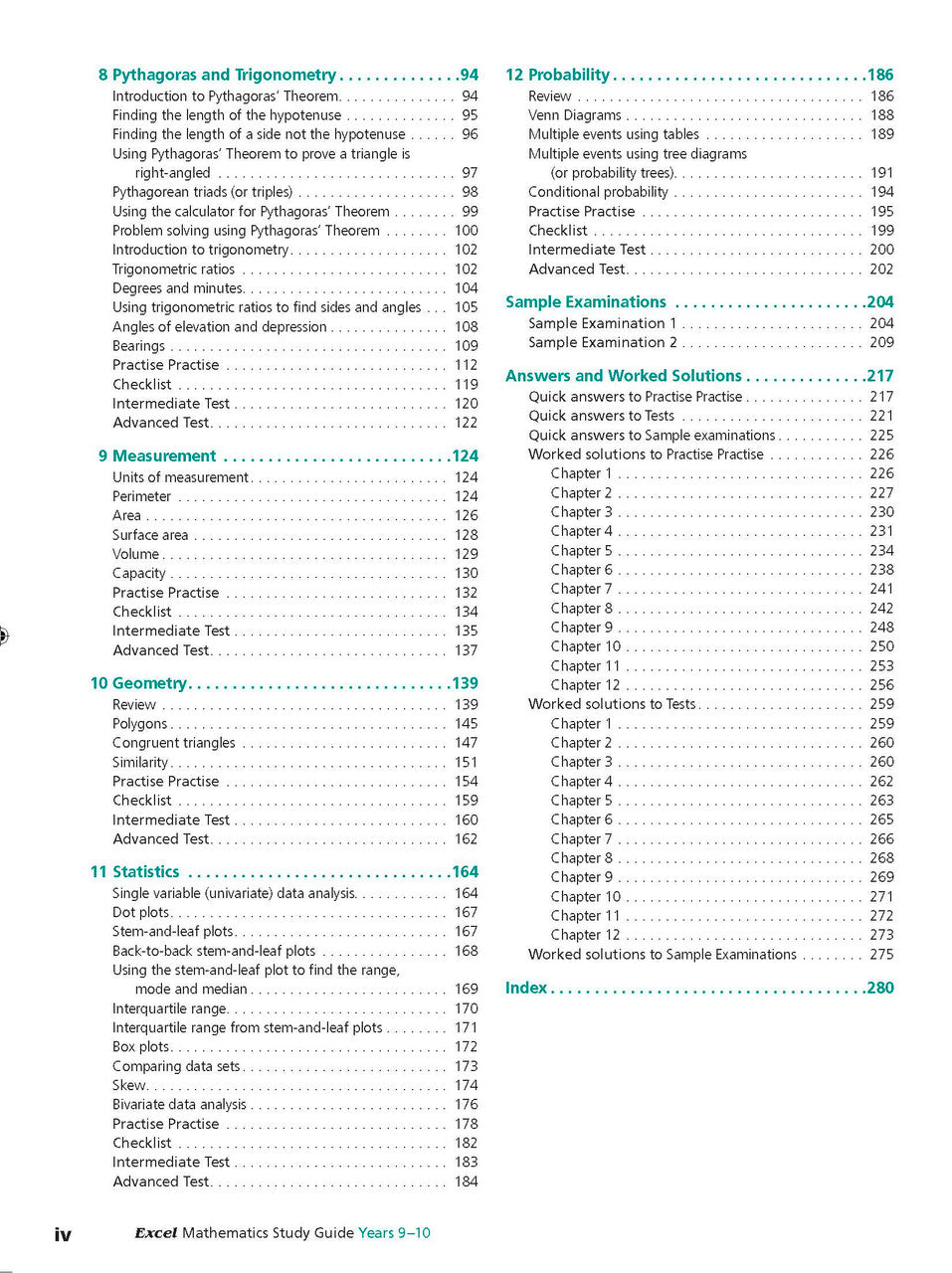 8 Pythagoras and Trigonometry 94
Introduction to Pythagoras' Theorem 94
Finding the length of the hypotenuse 95
Finding the length of a side not the hypotenuse 96
Using Pythagoras' Theorem to prove a triangle is right-angled 97
Pythagorean triads (or triples) 98
Using the calculator for Pythagoras' Theorem 99
Problem solving using Pythagoras' Theorem 100
Introduction to trigonometry 102
Trigonometric ratios 102
Degrees and minutes 104
Using trigonometric ratios to find sides and angles 105
Angles of elevation and depression 108
Bearings 109
Practise Practise 112
Checklist 119
Intermediate Test 120
Advanced Test 122

9 Measurement 124
Units of measurement 124
Perimeter 124
Area 126
Surface area 128
Volume 129
Capacity 130
Practise Practise 132
Checklist 134
Intermediate Test 135
Advanced Test 137

10 Geometry 139
Review 139
Polygons 145
Congruent triangles 147
Similarity 151
Practise Practise 154
Checklist 159
Intermediate Test 160
Advanced Test 162

11 Statistics 164
Single variable (univariate) data analysis 164
Dot plots 167
Stem-and-leaf plots 167
Back-to-back stem-and-leaf plots 168
Using the stem-and-leaf plot to find the range, mode and median 169
Interquartile range 170
Interquartile range from stem-and-leaf plots 171
Box plots 172
Comparing data sets 173
Skew 174
Bivariate data analysis 176
Practise Practise 178
Checklist 182
Intermediate Test 183
Advanced Test 184

12 Probability 186
Review 186
Venn Diagrams 188
Multiple events using tables 189
Multiple events using tree diagrams (or probability trees) 191
Conditional probability 194
Practise Practise 195
Checklist 199
Intermediate Test 200
Advanced Test 202

Sample Examinations 204
Sample Examination 1 204
Sample Examination 2 209

Answers and Worked Solutions 217
Quick answers to Practise Practise 217
Quick answers to Tests 221
Quick answers to Sample examinations 225
Worked solutions to Practise Practise 226
Chapter 1 226
Chapter 2 227
Chapter 3 230
Chapter 4 231
Chapter 5 234
Chapter 6 238
Chapter 7 241
Chapter 8 242
Chapter 9 248
Chapter 10 250
Chapter 11 253
Chapter 12 256
Worked solutions to Tests 259
Chapter 1 259
Chapter 2 260
Chapter 3 260
Chapter 4 262
Chapter 5 263
Chapter 6 265
Chapter 7 266
Chapter 8 268
Chapter 9 269
Chapter 10 271
Chapter 11 272
Chapter 12 273
Worked solutions to Sample Examinations 275

Index 280

iv Excel Mathematics Study Guide Years 9–10